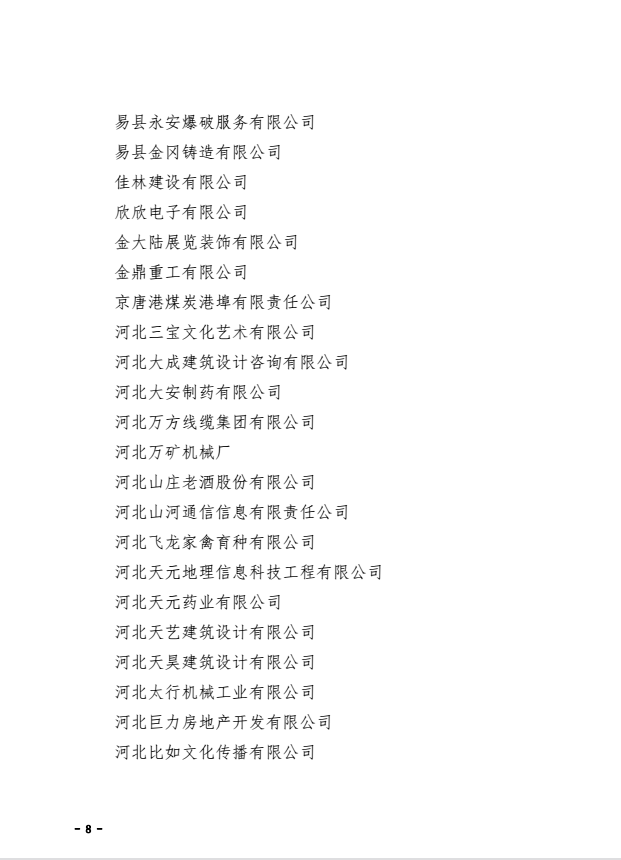 易县永安爆破服务有限公司
易县金冈铸造有限公司
佳林建设有限公司
欣欣电子有限公司
金大陆展览装饰有限公司
金鼎重工有限公司
京唐港煤炭港埠有限责任公司
河北三宝文化艺术有限公司
河北大成建筑设计咨询有限公司
河北大安制药有限公司
河北万方线缆集团有限公司
河北万矿机械厂
河北山庄老酒股份有限公司
河北山河通信信息有限责任公司
河北飞龙家禽育种有限公司
河北天元地理信息科技工程有限公司
河北天元药业有限公司
河北天艺建筑设计有限公司
河北天昊建筑设计有限公司
河北太行机械工业有限公司
河北巨力房地产开发有限公司
河北比如文化传播有限公司

- 8 -